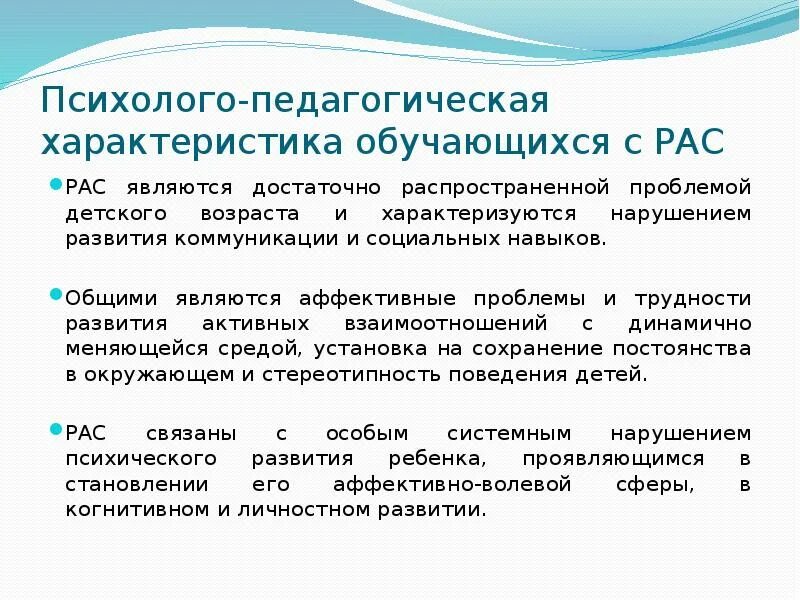 Психолого-педагогическая характеристика обучающихся с РАС

РАС являются достаточно распространенной проблемой детского возраста и характеризуются нарушением развития коммуникации и социальных навыков.

Общими являются аффективные проблемы и трудности развития активных взаимоотношений с динамично меняющейся средой, установка на сохранение постоянства в окружающем и стереотипность поведения детей.

РАС связаны с особым системным нарушением психического развития ребенка, проявляющимся в становлении его аффективно-волевой сферы, в когнитивном и личностном развитии.